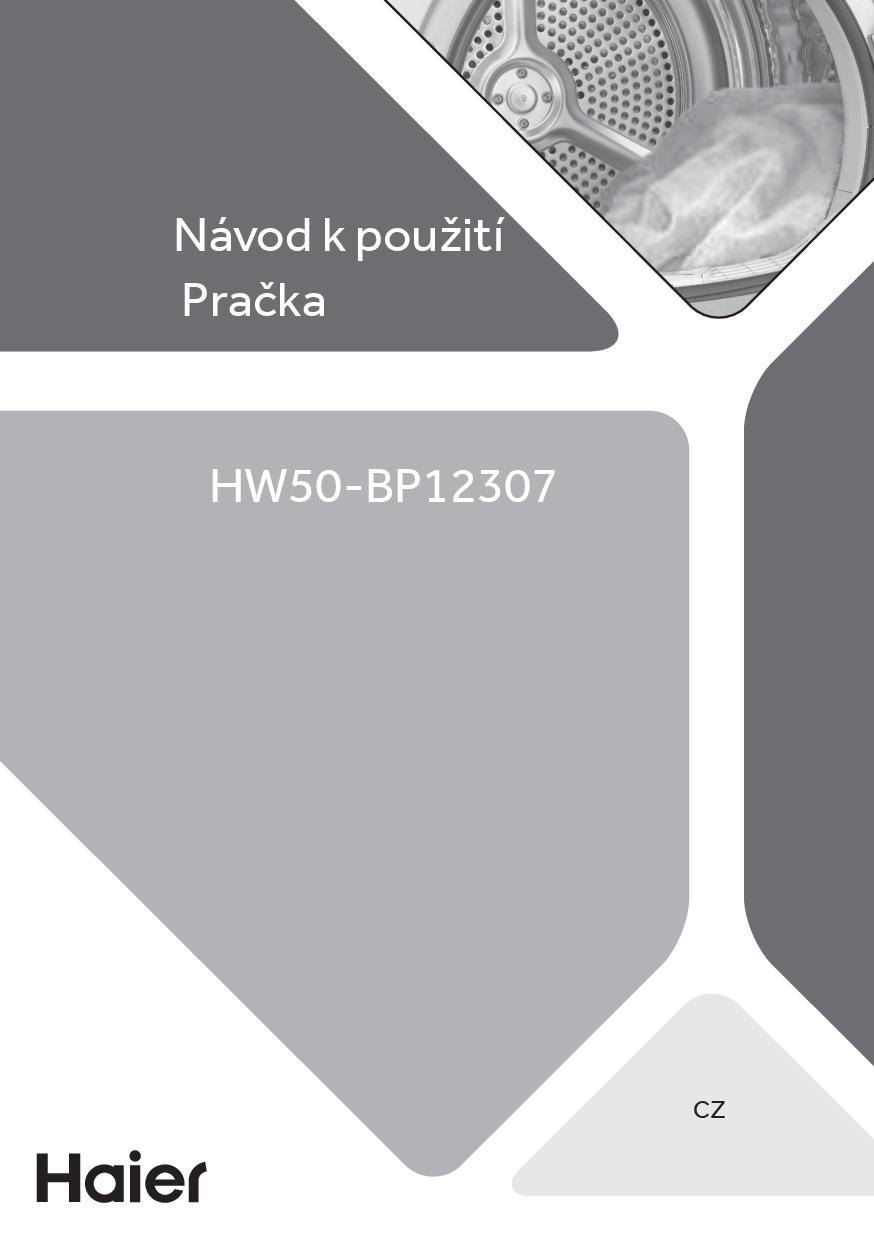 Návod k použití
Pračka

HW50-BP12307

CZ

Haier